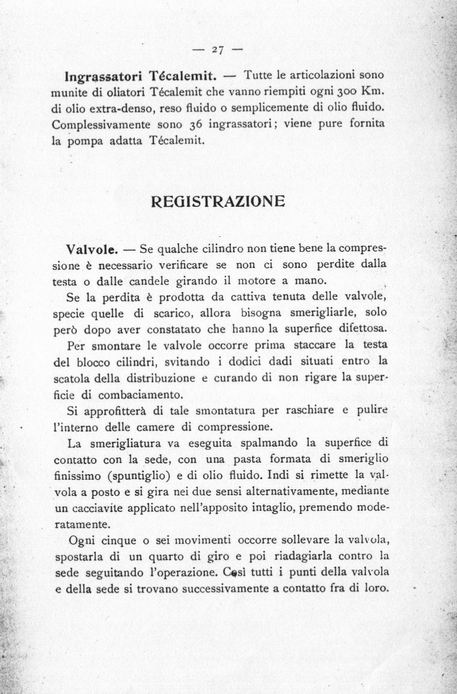 — 27 —

**Ingrassatori Técalemit.** — Tutte le articolazioni sono munite di oliatori Técalemit che vanno riempiti ogni 300 Km. di olio extra-denso, reso fluido o semplicemente di olio fluido. Complessivamente sono 36 ingrassatori; viene pure fornita la pompa adatta Técalemit.

REGISTRAZIONE

**Valvole.** — Se qualche cilindro non tiene bene la compressione è necessario verificare se non ci sono perdite dalla testa o dalle candele girando il motore a mano.

Se la perdita è prodotta da cattiva tenuta delle valvole, specie quelle di scarico, allora bisogna smerigliarle, solo però dopo aver constatato che hanno la superfice difettosa.

Per smontare le valvole occorre prima staccare la testa del blocco cilindri, svitando i dodici dadi situati entro la scatola della distribuzione e curando di non rigare la superficie di combaciamento.

Si approfitterà di tale smontatura per raschiare e pulire l'interno delle camere di compressione.

La smerigliatura va eseguita spalmando la superfice di contatto con la sede, con una pasta formata di smeriglio finissimo (spuntiglio) e di olio fluido. Indi si rimette la valvola a posto e si gira nei due sensi alternativamente, mediante un cacciavite applicato nell'apposito intaglio, premendo moderatamente.

Ogni cinque o sei movimenti occorre sollevare la valvola, spostarla di un quarto di giro e poi riadagiarla contro la sede seguitando l'operazione. Così tutti i punti della valvola e della sede si trovano successivamente a contatto fra di loro.